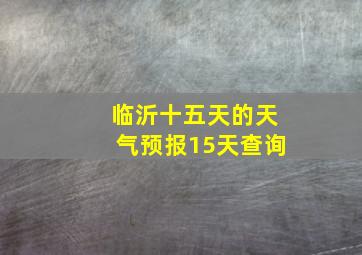 临沂十五天的天气预报15天查询